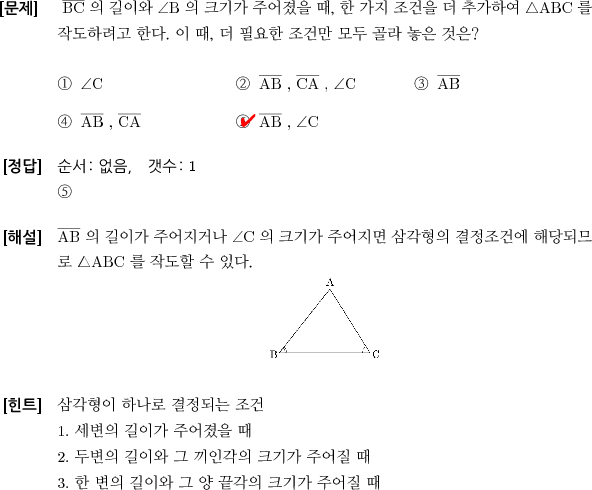 [문제] $\overline{BC}$ 의 길이와 $\angle B$ 의 크기가 주어졌을 때, 한 가지 조건을 더 추가하여 $\triangle ABC$ 를 작도하려고 한다. 이 때, 더 필요한 조건만 모두 골라 놓은 것은?

① $\angle C$
② $\overline{AB}$ , $\overline{CA}$ , $\angle C$
③ $\overline{AB}$
④ $\overline{AB}$ , $\overline{CA}$
⑤ $\overline{AB}$ , $\angle C$

[정답] 순서: 없음, 갯수: 1
⑤

[해설] $\overline{AB}$ 의 길이가 주어지거나 $\angle C$ 의 크기가 주어지면 삼각형의 결정조건에 해당되므로 $\triangle ABC$ 를 작도할 수 있다.

A
B
C

[힌트] 삼각형이 하나로 결정되는 조건
1. 세변의 길이가 주어졌을 때
2. 두변의 길이와 그 끼인각의 크기가 주어질 때
3. 한 변의 길이와 그 양 끝각의 크기가 주어질 때